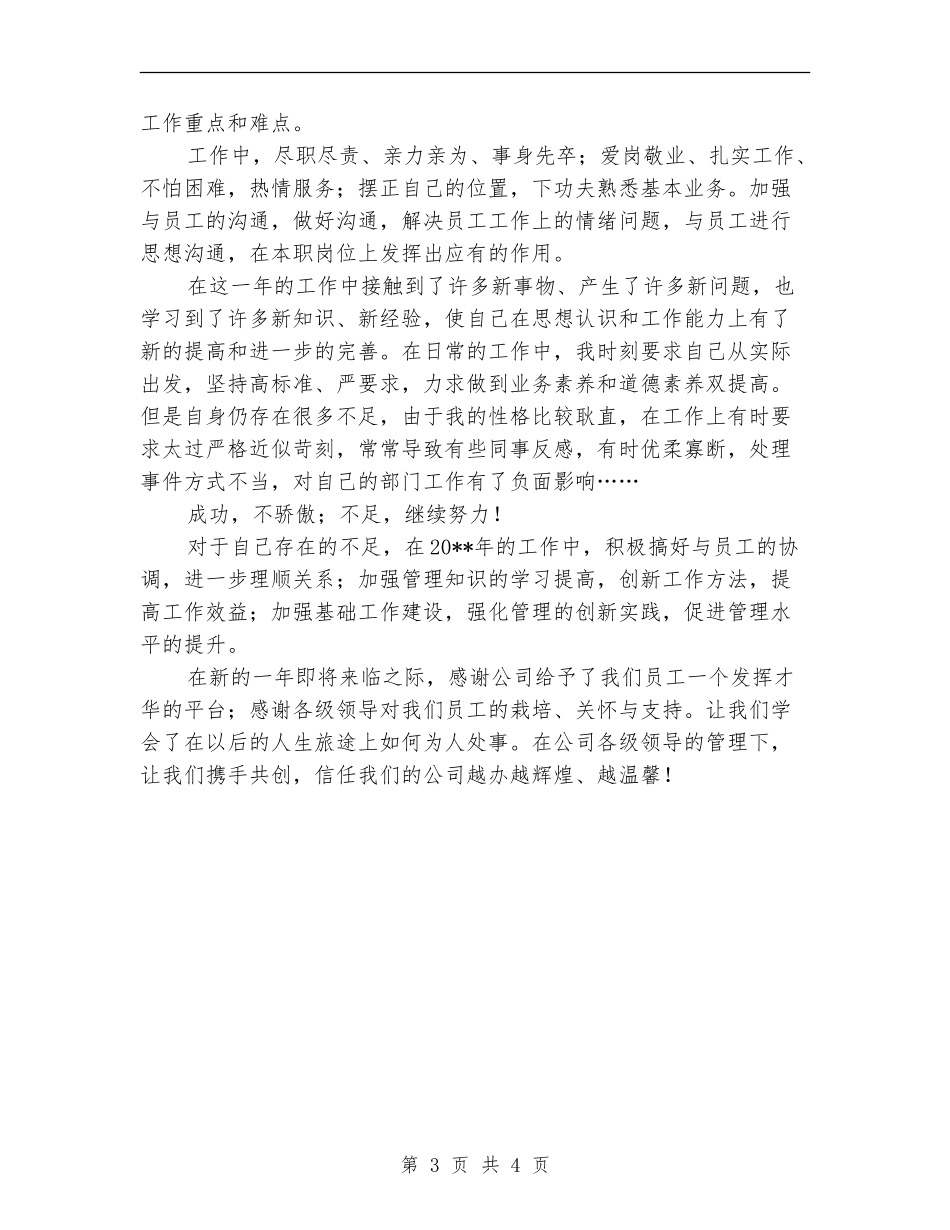 工作重点和难点。

工作中，尽职尽责、亲力亲为、事身先卒；爱岗敬业、扎实工作、不怕困难，热情服务；摆正自己的位置，下功夫熟悉基本业务。加强与员工的沟通，做好沟通，解决员工工作上的情绪问题，与员工进行思想沟通，在本职岗位上发挥出应有的作用。

在这一年的工作中接触到了许多新事物、产生了许多新问题，也学习到了许多新知识、新经验，使自己在思想认识和工作能力上有了新的提高和进一步的完善。在日常的工作中，我时刻要求自己从实际出发，坚持高标准、严要求，力求做到业务素养和道德素养双提高。但是自身仍存在很多不足，由于我的性格比较耿直，在工作上有时要求太过严格近似苛刻，常常导致有些同事反感，有时优柔寡断，处理事件方式不当，对自己的部门工作有了负面影响……

成功，不骄傲；不足，继续努力！

对于自己存在的不足，在20**年的工作中，积极搞好与员工的协调，进一步理顺关系；加强管理知识的学习提高，创新工作方法，提高工作效益；加强基础工作建设，强化管理的创新实践，促进管理水平的提升。

在新的一年即将来临之际，感谢公司给予了我们员工一个发挥才华的平台；感谢各级领导对我们员工的栽培、关怀与支持。让我们学会了在以后的人生旅途上如何为人处事。在公司各级领导的管理下，让我们携手共创，信任我们的公司越办越辉煌、越温馨！

第 3 页 共 4 页